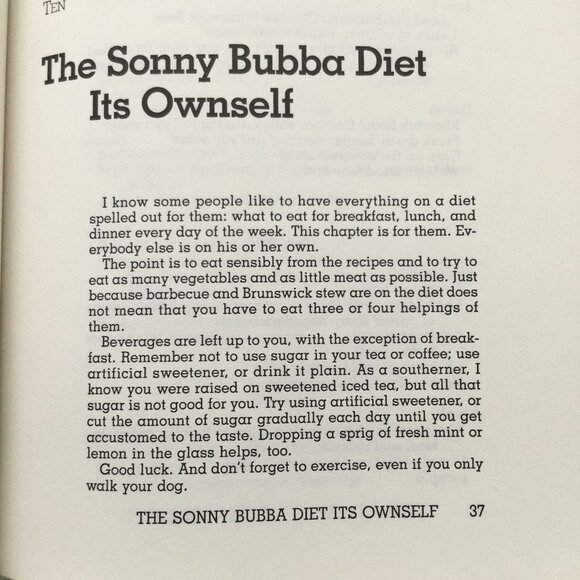 TEN

The Sonny Bubba Diet Its Ownself

I know some people like to have everything on a diet spelled out for them: what to eat for breakfast, lunch, and dinner every day of the week. This chapter is for them. Everybody else is on his or her own.

The point is to eat sensibly from the recipes and to try to eat as many vegetables and as little meat as possible. Just because barbecue and Brunswick stew are on the diet does not mean that you have to eat three or four helpings of them.

Beverages are left up to you, with the exception of breakfast. Remember not to use sugar in your tea or coffee; use artificial sweetener, or drink it plain. As a southerner, I know you were raised on sweetened iced tea, but all that sugar is not good for you. Try using artificial sweetener, or cut the amount of sugar gradually each day until you get accustomed to the taste. Dropping a sprig of fresh mint or lemon in the glass helps, too.

Good luck. And don't forget to exercise, even if you only walk your dog.

THE SONNY BUBBA DIET ITS OWNSELF 37